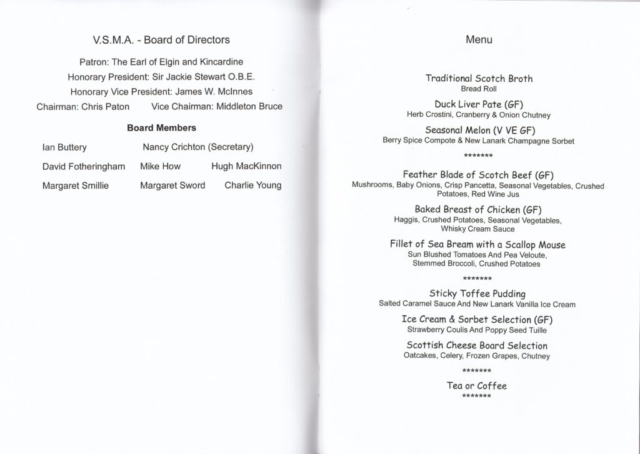 V.S.M.A. - Board of Directors

Patron: The Earl of Elgin and Kincardine

Honorary President: Sir Jackie Stewart O.B.E.

Honorary Vice President: James W. McInnes

Chairman: Chris Paton    Vice Chairman: Middleton Bruce

Board Members

Ian Buttery    Nancy Crichton (Secretary)

David Fotheringham    Mike How    Hugh MacKinnon

Margaret Smillie    Margaret Sword    Charlie Young

Menu

Traditional Scotch Broth
Bread Roll

Duck Liver Pate (GF)
Herb Crostini, Cranberry & Onion Chutney

Seasonal Melon (V VE GF)
Berry Spice Compote & New Lanark Champagne Sorbet

*******

Feather Blade of Scotch Beef (GF)
Mushrooms, Baby Onions, Crisp Pancetta, Seasonal Vegetables, Crushed Potatoes, Red Wine Jus

Baked Breast of Chicken (GF)
Haggis, Crushed Potatoes, Seasonal Vegetables, Whisky Cream Sauce

Fillet of Sea Bream with a Scallop Mouse
Sun Blushed Tomatoes And Pea Veloute, Stemmed Broccoli, Crushed Potatoes

*******

Sticky Toffee Pudding
Salted Caramel Sauce And New Lanark Vanilla Ice Cream

Ice Cream & Sorbet Selection (GF)
Strawberry Coulis And Poppy Seed Tuille

Scottish Cheese Board Selection
Oatcakes, Celery, Frozen Grapes, Chutney

*******

Tea or Coffee
*******